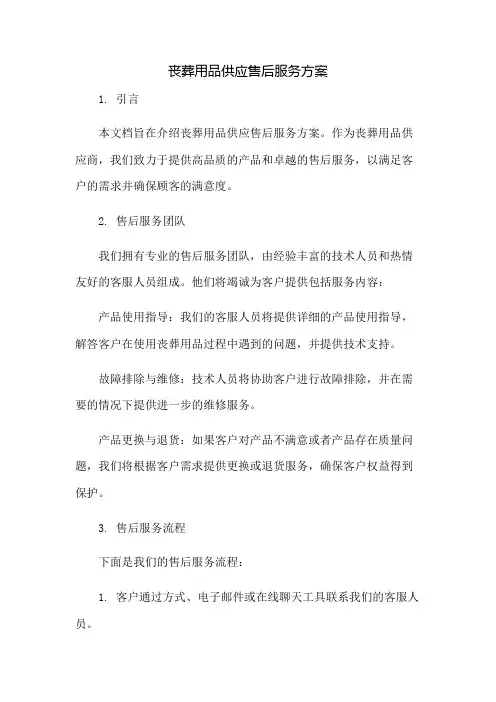 丧葬用品供应售后服务方案

1. 引言

本文档旨在介绍丧葬用品供应售后服务方案。作为丧葬用品供应商，我们致力于提供高品质的产品和卓越的售后服务，以满足客户的需求并确保顾客的满意度。

2. 售后服务团队

我们拥有专业的售后服务团队，由经验丰富的技术人员和热情友好的客服人员组成。他们将竭诚为客户提供包括服务内容：

产品使用指导：我们的客服人员将提供详细的产品使用指导，解答客户在使用丧葬用品过程中遇到的问题，并提供技术支持。

故障排除与维修：技术人员将协助客户进行故障排除，并在需要的情况下提供进一步的维修服务。

产品更换与退货：如果客户对产品不满意或者产品存在质量问题，我们将根据客户需求提供更换或退货服务，确保客户权益得到保护。

3. 售后服务流程

下面是我们的售后服务流程：

1. 客户通过方式、电子邮件或在线聊天工具联系我们的客服人员。